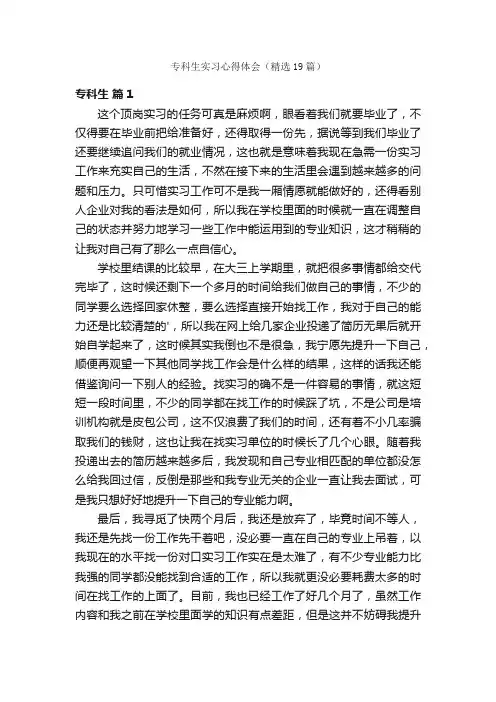 专科生实习心得体会（精选19篇）

专科生 篇1

这个顶岗实习的任务可真是麻烦啊，眼看着我们就要毕业了，不仅得要在毕业前把给准备好，还得取得一份先，据说等到我们毕业了还要继续追问我们的就业情况，这也就是意味着我现在急需一份实习工作来充实自己的生活，不然在接下来的生活里会遇到越来越多的问题和压力。只可惜实习工作可不是我一厢情愿就能做好的，还得看别人企业对我的看法是如何，所以我在学校里面的时候就一直在调整自己的状态并努力地学习一些工作中能运用到的专业知识，这才稍稍的让我对自己有了那么一点自信心。

学校里结课的比较早，在大三上学期里，就把很多事情都给交代完毕了，这时候还剩下一个多月的时间给我们做自己的事情，不少的同学要么选择回家休整，要么选择直接开始找工作，我对于自己的能力还是比较清楚的'，所以我在网上给几家企业投递了简历无果后就开始自学起来了，这时候其实我倒也不是很急，我宁愿先提升一下自己，顺便再观望一下其他同学找工作会是什么样的结果，这样的话我还能借鉴询问一下别人的经验。找实习的确不是一件容易的事情，就这短短一段时间里，不少的同学都在找工作的时候踩了坑，不是公司是培训机构就是皮包公司，这不仅浪费了我们的时间，还有着不小几率骗取我们的钱财，这也让我在找实习单位的时候长了几个心眼。随着我投递出去的简历越来越多后，我发现和自己专业相匹配的单位都没怎么给我回过信，反倒是那些和我专业无关的企业一直让我去面试，可是我只想好好地提升一下自己的专业能力啊。

最后，我寻觅了快两个月后，我还是放弃了，毕竟时间不等人，我还是先找一份工作先干着吧，没必要一直在自己的专业上吊着，以我现在的水平找一份对口实习工作实在是太难了，有不少专业能力比我强的同学都没能找到合适的工作，所以我就更没必要耗费太多的时间在找工作的上面了。目前，我也已经工作了好几个月了，虽然工作内容和我之前在学校里面学的知识有点差距，但是这并不妨碍我提升